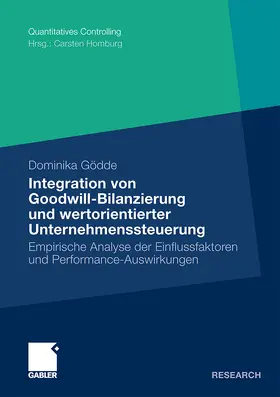 Quantitatives Controlling
Hrsg.: Carsten Homburg

Dominika Gödde

Integration von Goodwill-Bilanzierung und wertorientierter Unternehmenssteuerung

Empirische Analyse der Einflussfaktoren und Performance-Auswirkungen

GABLER

RESEARCH